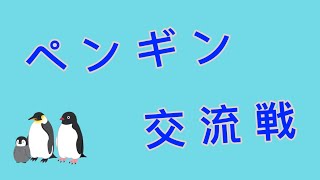 ペンギン

交流戦